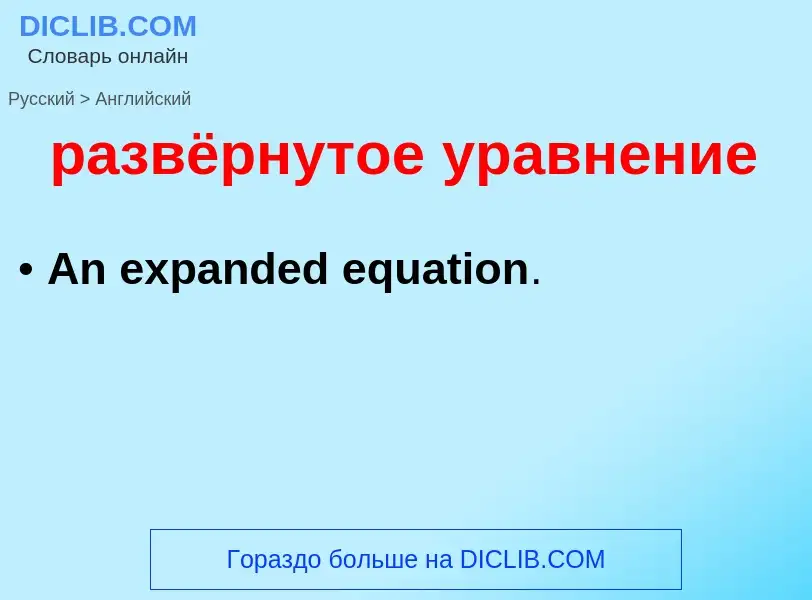 DICLIB.COM
Словарь онлайн

Русский > Английский

развёрнутое уравнение

• An expanded equation.

Гораздо больше на DICLIB.COM